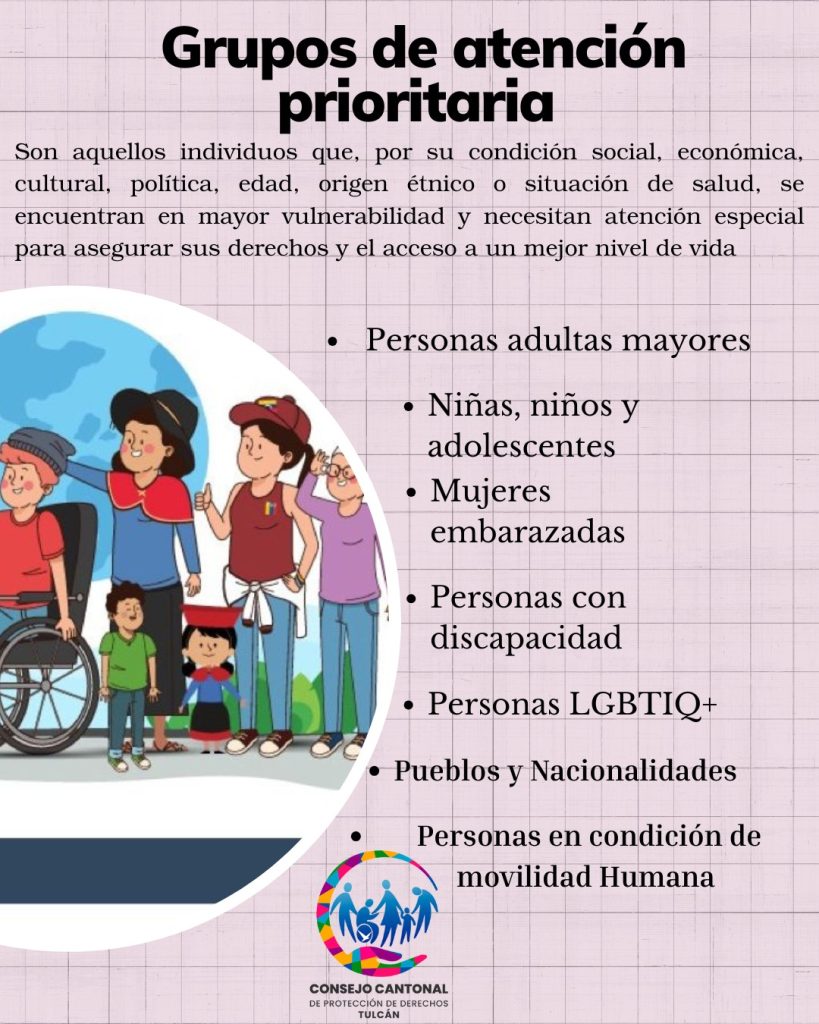 Grupos de atención prioritaria

Son aquellos individuos que, por su condición social, económica, cultural, política, edad, origen étnico o situación de salud, se encuentran en mayor vulnerabilidad y necesitan atención especial para asegurar sus derechos y el acceso a un mejor nivel de vida

• Personas adultas mayores
• Niñas, niños y adolescentes
• Mujeres embarazadas
• Personas con discapacidad
• Personas LGBTIQ+
• Pueblos y Nacionalidades
• Personas en condición de movilidad Humana

CONSEJO CANTONAL
DE PROTECCIÓN DE DERECHOS
TULCÁN